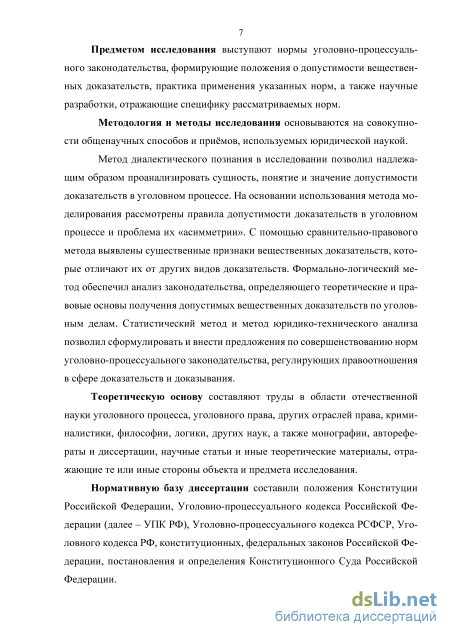 7

Предметом исследования выступают нормы уголовно-процессуального законодательства, формирующие положения о допустимости вещественных доказательств, практика применения указанных норм, а также научные разработки, отражающие специфику рассматриваемых норм.

Методология и методы исследования основываются на совокупности общенаучных способов и приёмов, используемых юридической наукой.

Метод диалектического познания в исследовании позволил надлежащим образом проанализировать сущность, понятие и значение допустимости доказательств в уголовном процессе. На основании использования метода моделирования рассмотрены правила допустимости доказательств в уголовном процессе и проблема их «асимметрии». С помощью сравнительно-правового метода выявлены существенные признаки вещественных доказательств, которые отличают их от других видов доказательств. Формально-логический метод обеспечил анализ законодательства, определяющего теоретические и правовые основы получения допустимых вещественных доказательств по уголовным делам. Статистический метод и метод юридико-технического анализа позволил сформулировать и внести предложения по совершенствованию норм уголовно-процессуального законодательства, регулирующих правоотношения в сфере доказательств и доказывания.

Теоретическую основу составляют труды в области отечественной науки уголовного процесса, уголовного права, других отраслей права, криминалистики, философии, логики, других наук, а также монографии, авторефераты и диссертации, научные статьи и иные теоретические материалы, отражающие те или иные стороны объекта и предмета исследования.

Нормативную базу диссертации составили положения Конституции Российской Федерации, Уголовно-процессуального кодекса Российской Федерации (далее – УПК РФ), Уголовно-процессуального кодекса РСФСР, Уголовного кодекса РФ, конституционных, федеральных законов Российской Федерации, постановления и определения Конституционного Суда Российской Федерации.

dsLib.net
библиотека диссертаций